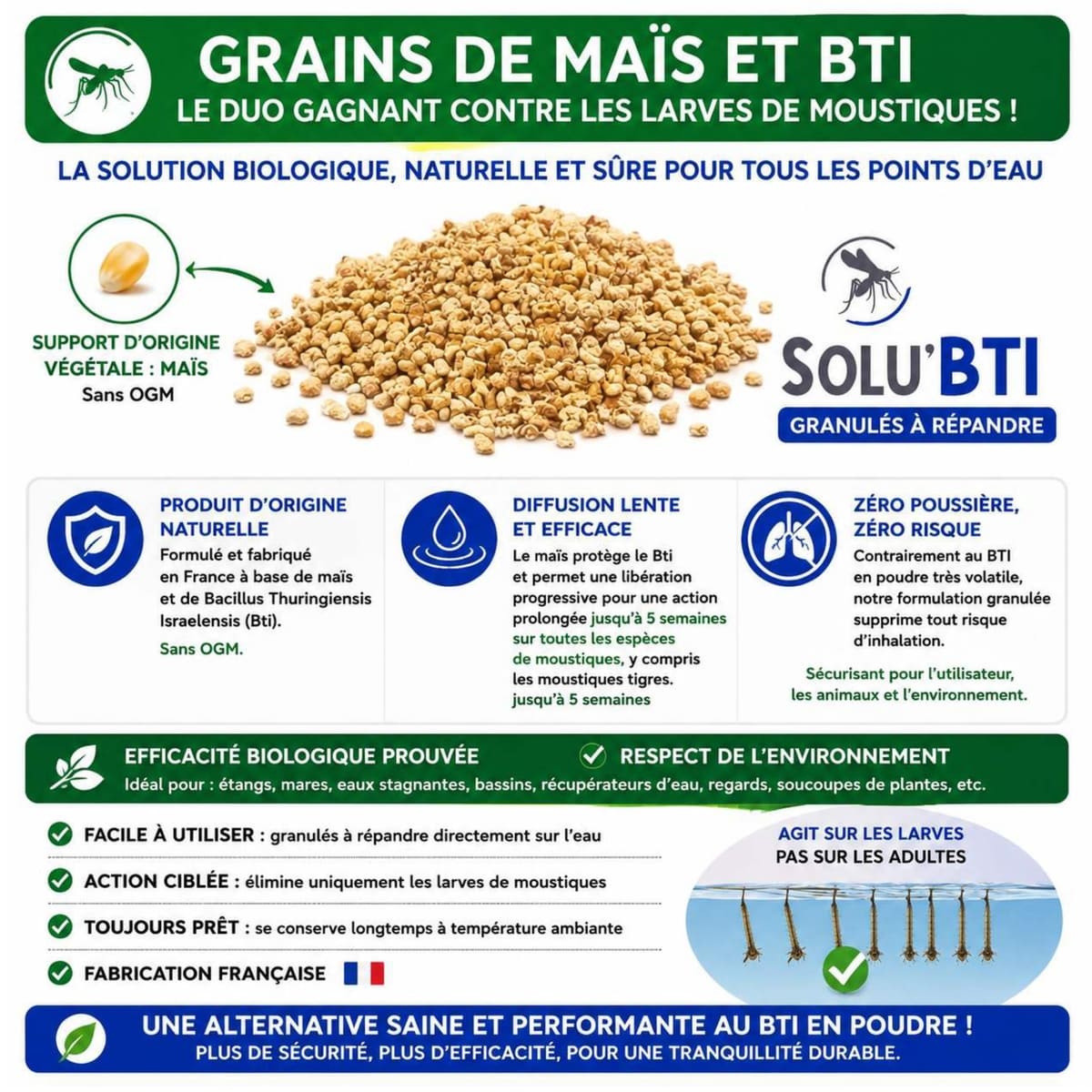 GRAINS DE MAÏS ET BTI
LE DUO GAGNANT CONTRE LES LARVES DE MOUSTIQUES !

LA SOLUTION BIOLOGIQUE, NATURELLE ET SÛRE POUR TOUS LES POINTS D'EAU

SUPPORT D'ORIGINE VÉGÉTALE : MAÏS
Sans OGM

SOLU'BTI
GRANULÉS À RÉPANDRE

PRODUIT D'ORIGINE NATURELLE
Formulé et fabriqué en France à base de maïs et de Bacillus Thuringiensis Israelensis (Bti).
Sans OGM.

DIFFUSION LENTE ET EFFICACE
Le maïs protège le Bti et permet une libération progressive pour une action prolongée jusqu'à 5 semaines sur toutes les espèces de moustiques, y compris les moustiques tigres.
jusqu'à 5 semaines

ZÉRO POUSSIÈRE, ZÉRO RISQUE
Contrairement au BTI en poudre très volatile, notre formulation granulée supprime tout risque d'inhalation.
Sécurisant pour l'utilisateur, les animaux et l'environnement.

EFFICACITÉ BIOLOGIQUE PROUVÉE
RESPECT DE L'ENVIRONNEMENT
Idéal pour : étangs, mares, eaux stagnantes, bassins, récupérateurs d'eau, regards, soucoupes de plantes, etc.

FACILE À UTILISER : granulés à répandre directement sur l'eau
ACTION CIBLÉE : élimine uniquement les larves de moustiques
TOUJOURS PRÊT : se conserve longtemps à température ambiante
FABRICATION FRANÇAISE

AGIT SUR LES LARVES
PAS SUR LES ADULTES

UNE ALTERNATIVE SAINE ET PERFORMANTE AU BTI EN POUDRE !
PLUS DE SÉCURITÉ, PLUS D'EFFICACITÉ, POUR UNE TRANQUILLITÉ DURABLE.